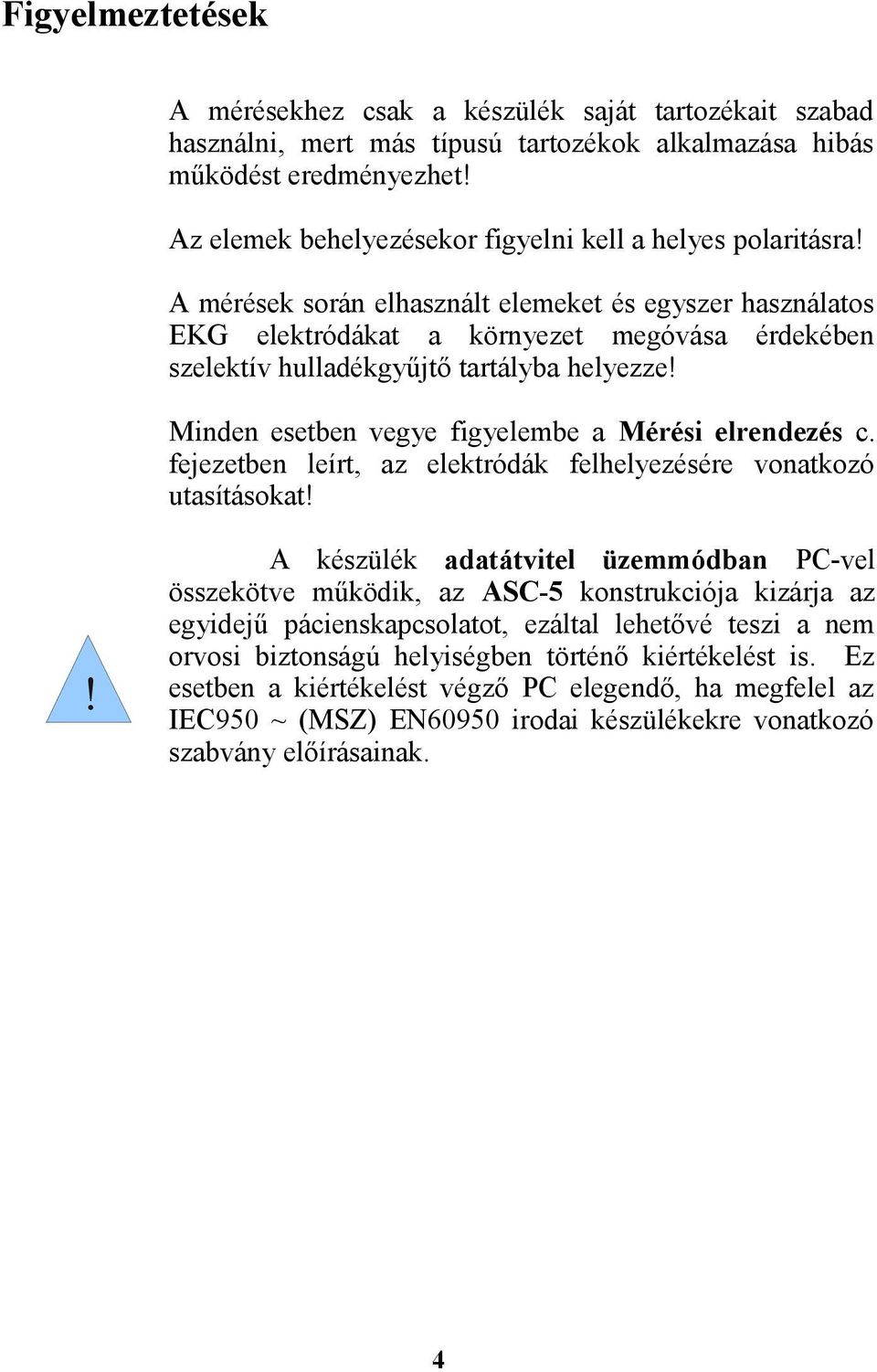 Figyelmeztetések

A mérésekhez csak a készülék saját tartozékait szabad használni, mert más típusú tartozékok alkalmazása hibás működést eredményezhet!

Az elemek behelyezésekor figyelni kell a helyes polaritásra!

A mérések során elhasznált elemeket és egyszer használatos EKG elektródákat a környezet megóvása érdekében szelektív hulladékgyűjtő tartályba helyezze!

Minden esetben vegye figyelembe a Mérési elrendezés c. fejezetben leírt, az elektródák felhelyezésére vonatkozó utasításokat!

!

A készülék adatátvitel üzemmódban PC-vel összekötve működik, az ASC-5 konstrukciója kizárja az egyidejű pácienskapcsolatot, ezáltal lehetővé teszi a nem orvosi biztonságú helyiségben történő kiértékelést is. Ez esetben a kiértékelést végző PC elegendő, ha megfelel az IEC950 ~ (MSZ) EN60950 irodai készülékekre vonatkozó szabvány előírásainak.

4